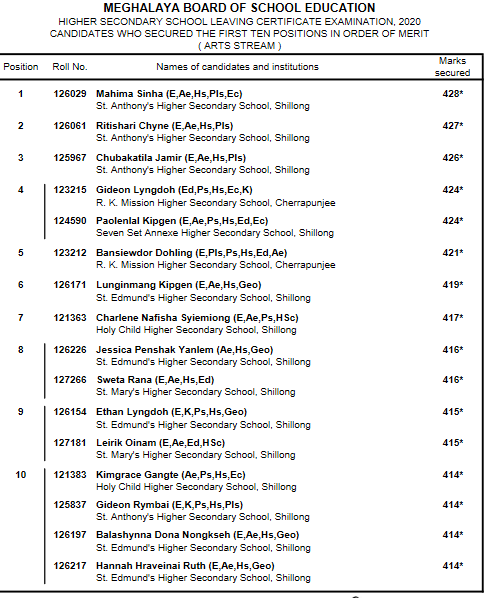 MEGHALAYA BOARD OF SCHOOL EDUCATION
HIGHER SECONDARY SCHOOL LEAVING CERTIFICATE EXAMINATION, 2020
CANDIDATES WHO SECURED THE FIRST TEN POSITIONS IN ORDER OF MERIT
( ARTS STREAM )

| Position | Roll No. | Names of candidates and institutions | Marks secured |
|---|---|---|---|
| 1 | 126029 | Mahima Sinha (E,Ae,Hs,Pls,Ec) St. Anthony's Higher Secondary School, Shillong | 428* |
| 2 | 126061 | Ritishari Chyne (E,Ae,Hs,Pls) St. Anthony's Higher Secondary School, Shillong | 427* |
| 3 | 125967 | Chubakatila Jamir (E,Ae,Hs,Pls) St. Anthony's Higher Secondary School, Shillong | 426* |
| 4 | 123215 | Gideon Lyngdoh (Ed,Ps,Hs,Ec,K) R. K. Mission Higher Secondary School, Cherrapunjee | 424* |
| | 124590 | Paolenlal Kipgen (E,Ae,Ps,Hs,Ed,Ec) Seven Set Annexe Higher Secondary School, Shillong | 424* |
| 5 | 123212 | Bansiewdor Dohling (E,Pls,Ps,Hs,Ed,Ae) R. K. Mission Higher Secondary School, Cherrapunjee | 421* |
| 6 | 126171 | Lunginmang Kipgen (E,Ae,Hs,Geo) St. Edmund's Higher Secondary School, Shillong | 419* |
| 7 | 121363 | Charlene Nafisha Syiemiong (E,Ae,Ps,HSc) Holy Child Higher Secondary School, Shillong | 417* |
| 8 | 126226 | Jessica Penshak Yanlem (Ae,Hs,Geo) St. Edmund's Higher Secondary School, Shillong | 416* |
| | 127266 | Sweta Rana (E,Ae,Hs,Ed) St. Mary's Higher Secondary School, Shillong | 416* |
| 9 | 126154 | Ethan Lyngdoh (E,K,Ps,Hs,Geo) St. Edmund's Higher Secondary School, Shillong | 415* |
| | 127181 | Leirik Oinam (E,Ae,Ed,HSc) St. Mary's Higher Secondary School, Shillong | 415* |
| 10 | 121383 | Kimgrace Gangte (Ae,Ps,Hs,Ec) Holy Child Higher Secondary School, Shillong | 414* |
| | 125837 | Gideon Rymbai (E,K,Ps,Hs,Pls) St. Anthony's Higher Secondary School, Shillong | 414* |
| | 126197 | Balashynna Dona Nongkseh (E,Ae,Hs,Geo) St. Edmund's Higher Secondary School, Shillong | 414* |
| | 126217 | Hannah Hraveinai Ruth (E,Ae,Hs,Geo) St. Edmund's Higher Secondary School, Shillong | 414* |